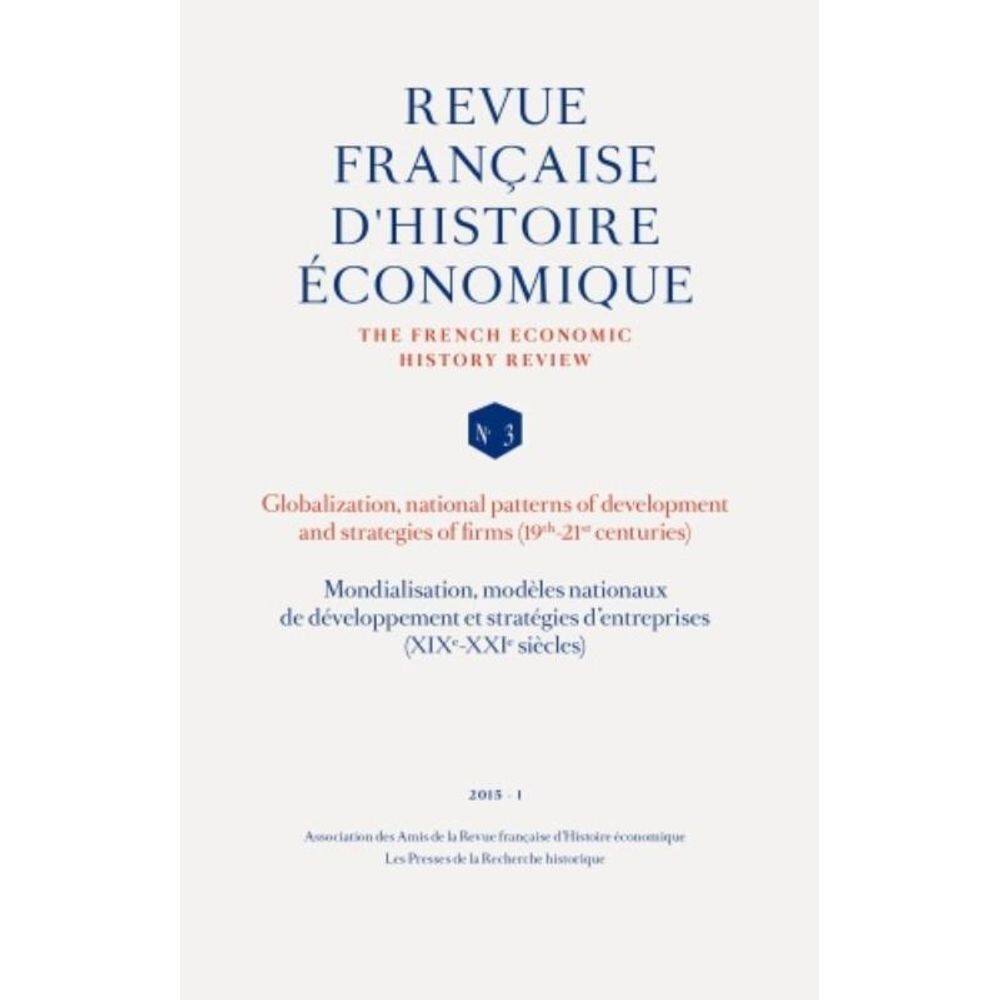 REVUE FRANÇAISE D'HISTOIRE ÉCONOMIQUE

THE FRENCH ECONOMIC HISTORY REVIEW

N° 3

Globalization, national patterns of development and strategies of firms (19$^{th}$-21$^{st}$ centuries)

Mondialisation, modèles nationaux de développement et stratégies d'entreprises (XIX$^{e}$-XXI$^{e}$ siècles)

2015 - 1

Association des Amis de la Revue française d'Histoire économique
Les Presses de la Recherche historique